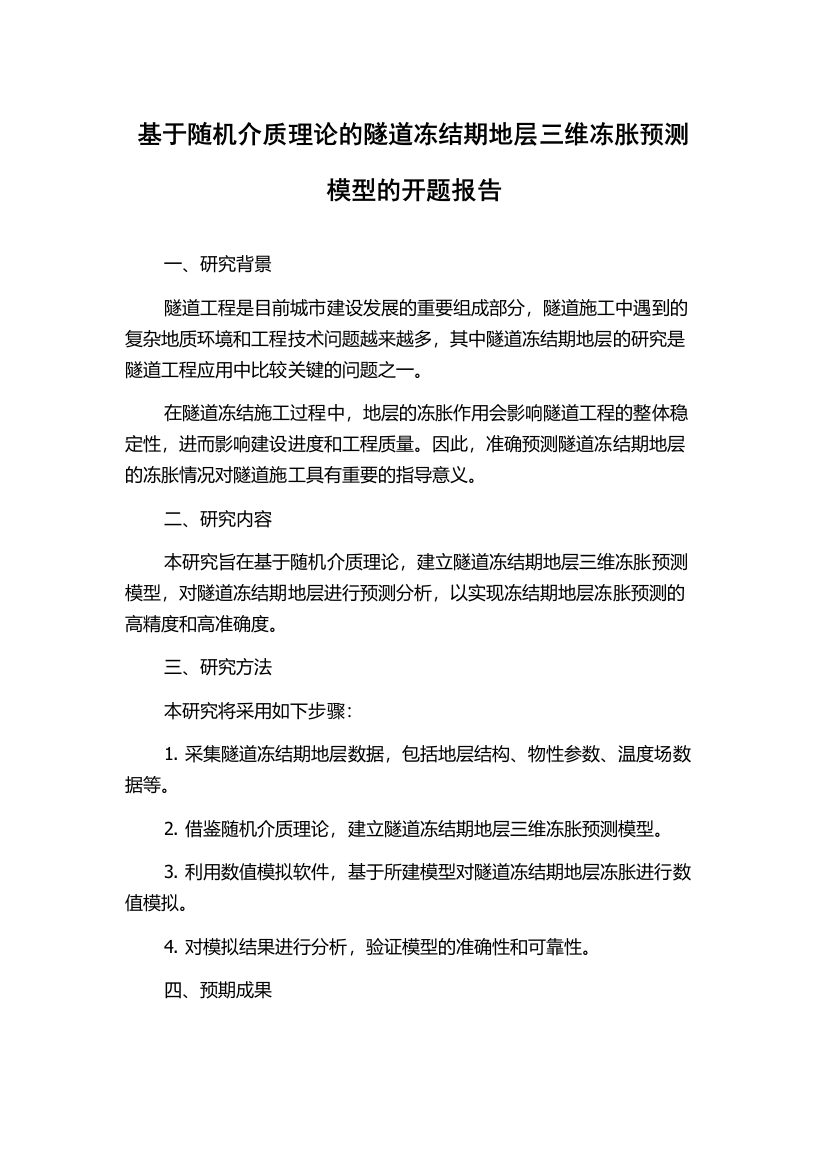 基于随机介质理论的隧道冻结期地层三维冻胀预测模型的开题报告

一、研究背景

隧道工程是目前城市建设发展的重要组成部分，隧道施工中遇到的复杂地质环境和工程技术问题越来越多，其中隧道冻结期地层的研究是隧道工程应用中比较关键的问题之一。

在隧道冻结施工过程中，地层的冻胀作用会影响隧道工程的整体稳定性，进而影响建设进度和工程质量。因此，准确预测隧道冻结期地层的冻胀情况对隧道施工具有重要的指导意义。

二、研究内容

本研究旨在基于随机介质理论，建立隧道冻结期地层三维冻胀预测模型，对隧道冻结期地层进行预测分析，以实现冻结期地层冻胀预测的高精度和高准确度。

三、研究方法

本研究将采用如下步骤：

1. 采集隧道冻结期地层数据，包括地层结构、物性参数、温度场数据等。

2. 借鉴随机介质理论，建立隧道冻结期地层三维冻胀预测模型。

3. 利用数值模拟软件，基于所建模型对隧道冻结期地层冻胀进行数值模拟。

4. 对模拟结果进行分析，验证模型的准确性和可靠性。

四、预期成果